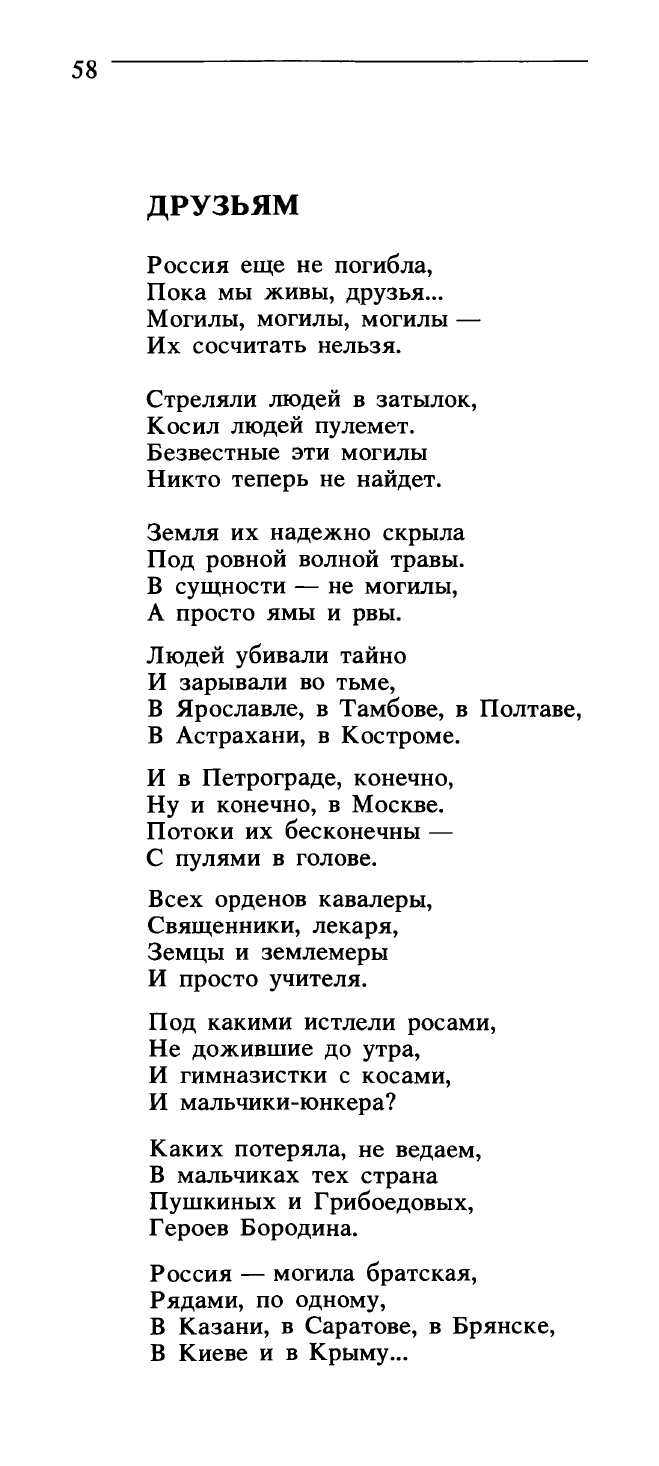 58

ДРУЗЬЯМ

Россия еще не погибла,
Пока мы живы, друзья...
Могилы, могилы, могилы —
Их сосчитать нельзя.

Стреляли людей в затылок,
Косил людей пулемет.
Безвестные эти могилы
Никто теперь не найдет.

Земля их надежно скрыла
Под ровной волной травы.
В сущности — не могилы,
А просто ямы и рвы.

Людей убивали тайно
И зарывали во тьме,
В Ярославле, в Тамбове, в Полтаве,
В Астрахани, в Костроме.

И в Петрограде, конечно,
Ну и конечно, в Москве.
Потоки их бесконечны —
С пулями в голове.

Всех орденов кавалеры,
Священники, лекаря,
Земцы и землемеры
И просто учителя.

Под какими истлели росами,
Не дожившие до утра,
И гимназистки с косами,
И мальчики-юнкера?

Каких потеряла, не ведаем,
В мальчиках тех страна
Пушкиных и Грибоедовых,
Героев Бородина.

Россия — могила братская,
Рядами, по одному,
В Казани, в Саратове, в Брянске,
В Киеве и в Крыму...